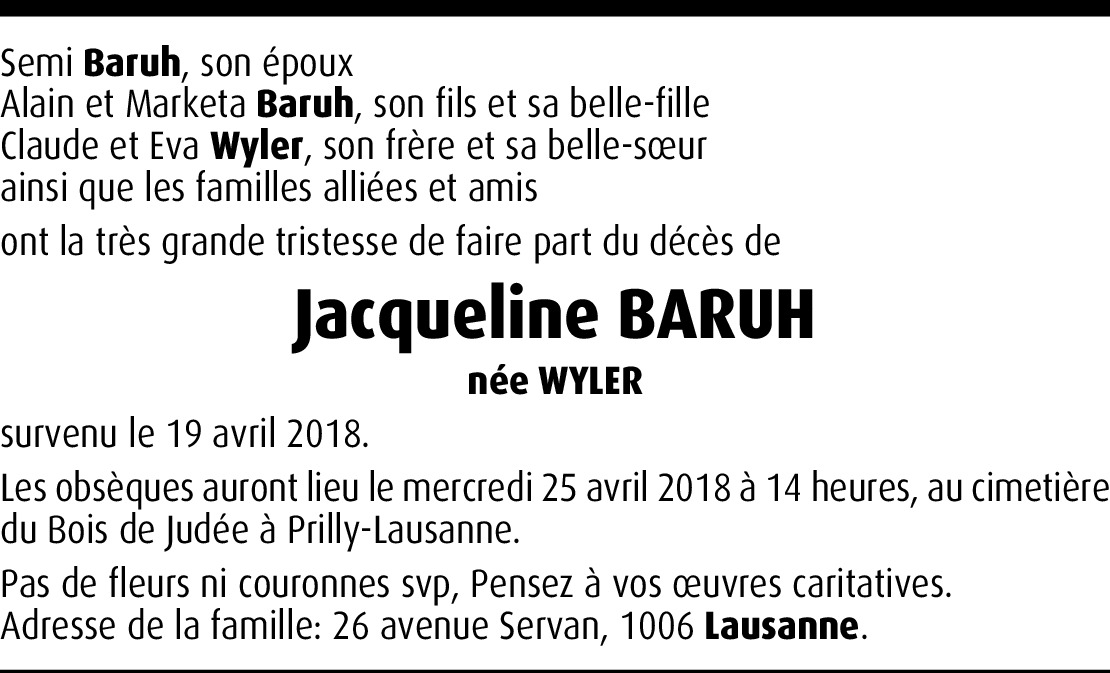 Semi Baruh, son époux
Alain et Marketa Baruh, son fils et sa belle-fille
Claude et Eva Wyler, son frère et sa belle-sœur
ainsi que les familles alliées et amis

ont la très grande tristesse de faire part du décès de

Jacqueline BARUH

née WYLER

survenu le 19 avril 2018.

Les obsèques auront lieu le mercredi 25 avril 2018 à 14 heures, au cimetière du Bois de Judée à Prilly-Lausanne.

Pas de fleurs ni couronnes svp, Pensez à vos œuvres caritatives.
Adresse de la famille: 26 avenue Servan, 1006 Lausanne.